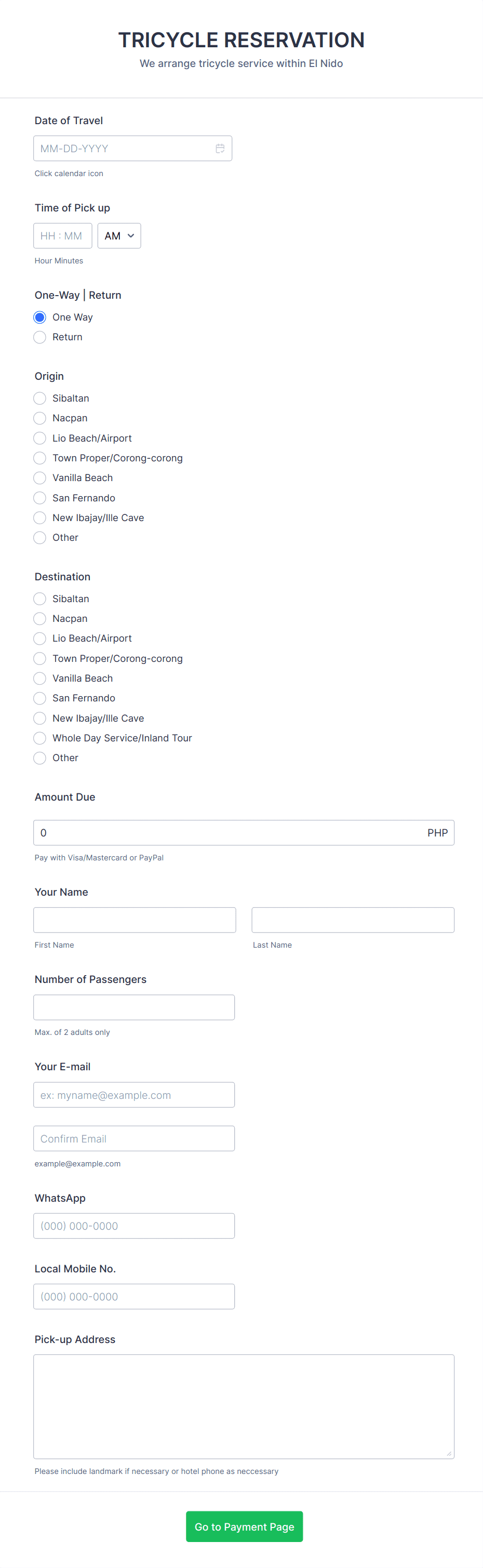 TRICYCLE RESERVATION
We arrange tricycle service within El Nido

Date of Travel
MM-DD-YYYY
Click calendar icon

Time of Pick up
HH : MM
AM
Hour Minutes

One-Way | Return
One Way
Return

Origin
Sibaltan
Nacpan
Lio Beach/Airport
Town Proper/Corong-corong
Vanilla Beach
San Fernando
New Ibajay/Ille Cave
Other

Destination
Sibaltan
Nacpan
Lio Beach/Airport
Town Proper/Corong-corong
Vanilla Beach
San Fernando
New Ibajay/Ille Cave
Whole Day Service/Inland Tour
Other

Amount Due
0
PHP
Pay with Visa/Mastercard or PayPal

Your Name
First Name
Last Name

Number of Passengers
Max. of 2 adults only

Your E-mail
ex: myname@example.com
Confirm Email
example@example.com

WhatsApp
(000) 000-0000

Local Mobile No.
(000) 000-0000

Pick-up Address
Please include landmark if necessary or hotel phone as neccessary

Go to Payment Page